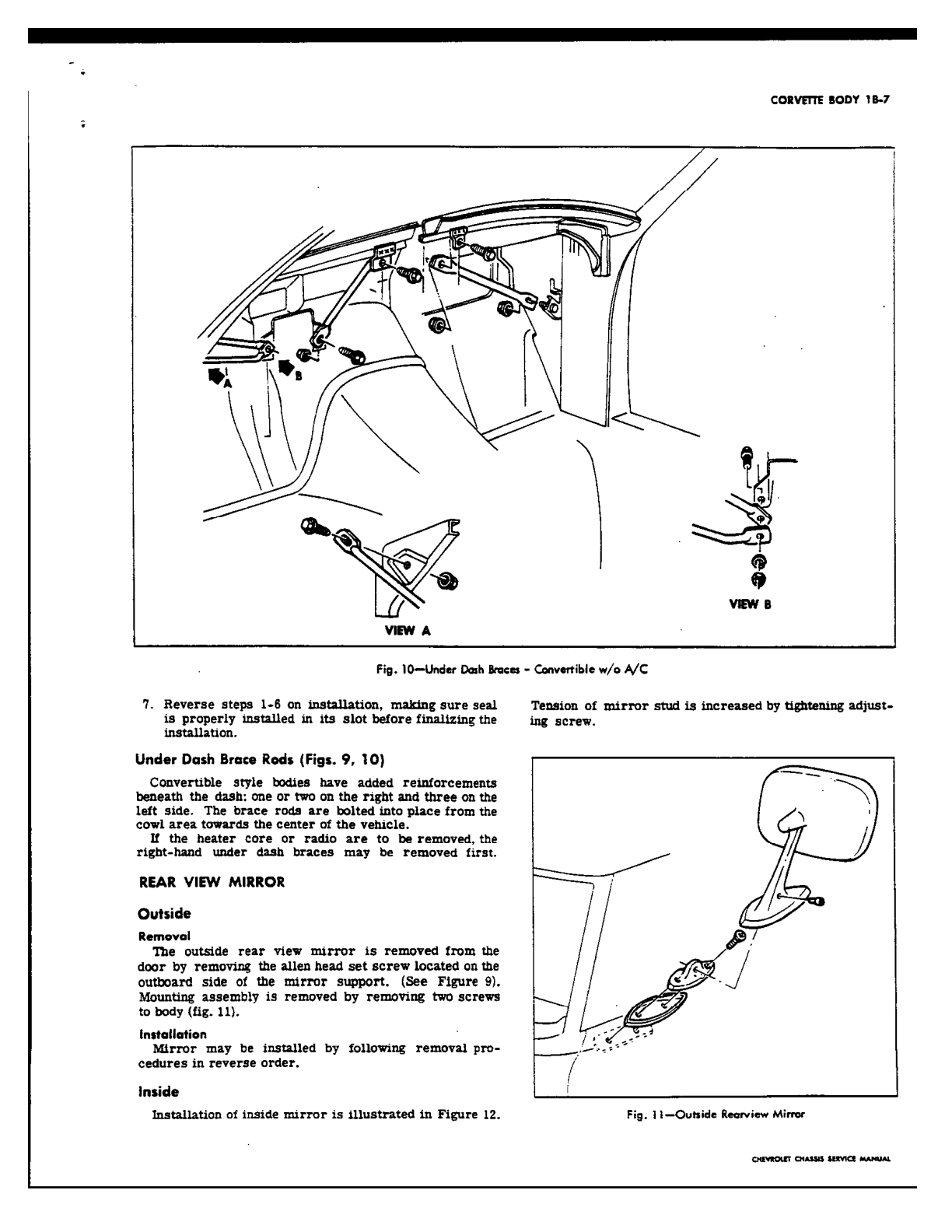 CORVETTE BODY 1B-7

A

B

VIEW A

VIEW B

Fig. 10—Under Dash Braces - Convertible w/o A/C

7. Reverse steps 1-6 on installation, making sure seal is properly installed in its slot before finalizing the installation.

Under Dash Brace Rods (Figs. 9, 10)

Convertible style bodies have added reinforcements beneath the dash: one or two on the right and three on the left side. The brace rods are bolted into place from the cowl area towards the center of the vehicle.

If the heater core or radio are to be removed, the right-hand under dash braces may be removed first.

REAR VIEW MIRROR

Outside

Removal

The outside rear view mirror is removed from the door by removing the allen head set screw located on the outboard side of the mirror support. (See Figure 9). Mounting assembly is removed by removing two screws to body (fig. 11).

Installation

Mirror may be installed by following removal procedures in reverse order.

Inside

Installation of inside mirror is illustrated in Figure 12.

Tension of mirror stud is increased by tightening adjusting screw.

Fig. 11—Outside Rearview Mirror

CHEVROLET CHASSIS SERVICE MANUAL